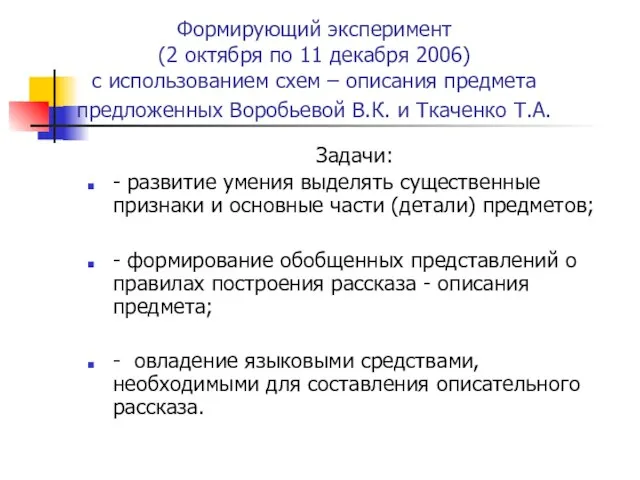 Формирующий эксперимент
(2 октября по 11 декабря 2006)
с использованием схем – описания предмета
предложенных Воробьевой В.К. и Ткаченко Т.А.

Задачи:

- развитие умения выделять существенные признаки и основные части (детали) предметов;

- формирование обобщенных представлений о правилах построения рассказа - описания предмета;

- овладение языковыми средствами, необходимыми для составления описательного рассказа.